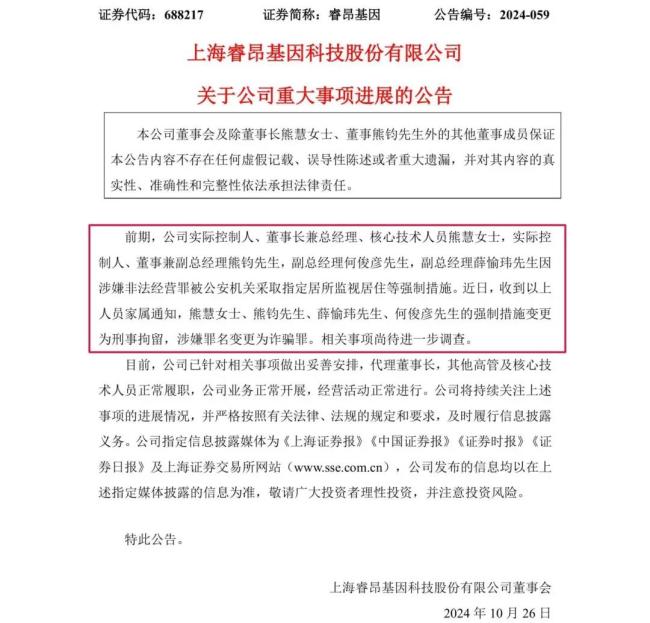 证券代码：688217　　证券简称：睿昂基因　　公告编号：2024-059

上海睿昂基因科技股份有限公司

关于公司重大事项进展的公告

本公司董事会及除董事长熊慧女士、董事熊钧先生外的其他董事成员保证本公告内容不存在任何虚假记载、误导性陈述或者重大遗漏，并对其内容的真实性、准确性和完整性依法承担法律责任。

前期，公司实际控制人、董事长兼总经理、核心技术人员熊慧女士，实际控制人、董事兼副总经理熊钧先生，副总经理何俊彦先生，副总经理薛愉玮先生因涉嫌非法经营罪被公安机关采取指定居所监视居住等强制措施。近日，收到以上人员家属通知，熊慧女士、熊钧先生、薛愉玮先生、何俊彦先生的强制措施变更为刑事拘留，涉嫌罪名变更为诈骗罪。相关事项尚待进一步调查。

目前，公司已针对相关事项做出妥善安排，代理董事长，其他高管及核心技术人员正常履职，公司业务正常开展，经营活动正常进行。公司将持续关注上述事项的进展情况，并严格按照有关法律、法规的规定和要求，及时履行信息披露义务。公司指定信息披露媒体为《上海证券报》《中国证券报》《证券时报》《证券日报》及上海证券交易所网站（www.sse.com.cn），公司发布的信息均以在上述指定媒体披露的信息为准，敬请广大投资者理性投资，并注意投资风险。

特此公告。

上海睿昂基因科技股份有限公司董事会

2024 年 10 月 26 日